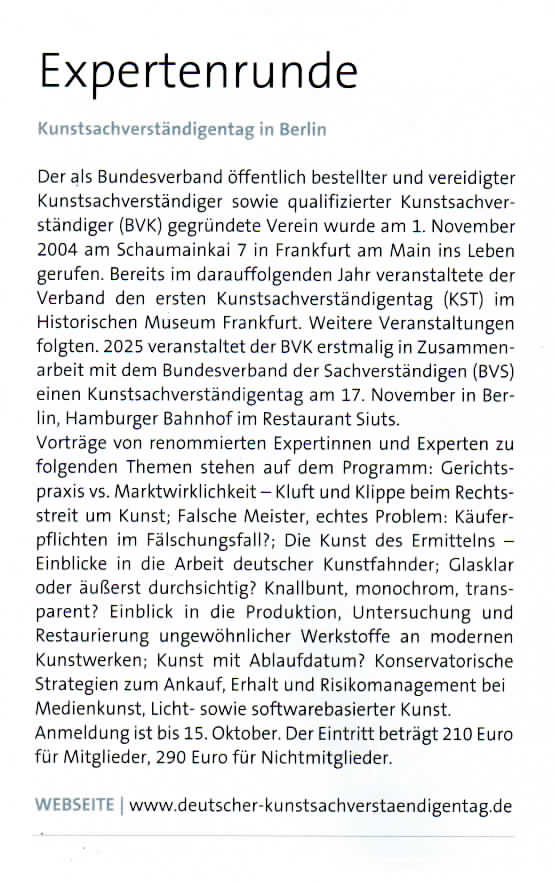 Expertenrunde

Kunstsachverständigentag in Berlin

Der als Bundesverband öffentlich bestellter und vereidigter Kunstsachverständiger sowie qualifizierter Kunstsachverständiger (BVK) gegründete Verein wurde am 1. November 2004 am Schaumainkai 7 in Frankfurt am Main ins Leben gerufen. Bereits im darauffolgenden Jahr veranstaltete der Verband den ersten Kunstsachverständigentag (KST) im Historischen Museum Frankfurt. Weitere Veranstaltungen folgten. 2025 veranstaltet der BVK erstmalig in Zusammenarbeit mit dem Bundesverband der Sachverständigen (BVS) einen Kunstsachverständigentag am 17. November in Berlin, Hamburger Bahnhof im Restaurant Siuts.
Vorträge von renommierten Expertinnen und Experten zu folgenden Themen stehen auf dem Programm: Gerichtspraxis vs. Marktwirklichkeit – Kluft und Klippe beim Rechtsstreit um Kunst; Falsche Meister, echtes Problem: Käuferpflichten im Fälschungsfall?; Die Kunst des Ermittelns – Einblicke in die Arbeit deutscher Kunstfahnder; Glasklar oder äußerst durchsichtig? Knallbunt, monochrom, transparent? Einblick in die Produktion, Untersuchung und Restaurierung ungewöhnlicher Werkstoffe an modernen Kunstwerken; Kunst mit Ablaufdatum? Konservatorische Strategien zum Ankauf, Erhalt und Risikomanagement bei Medienkunst, Licht- sowie softwarebasierter Kunst.
Anmeldung ist bis 15. Oktober. Der Eintritt beträgt 210 Euro für Mitglieder, 290 Euro für Nichtmitglieder.

WEBSEITE | www.deutscher-kunstsachverstaendigentag.de